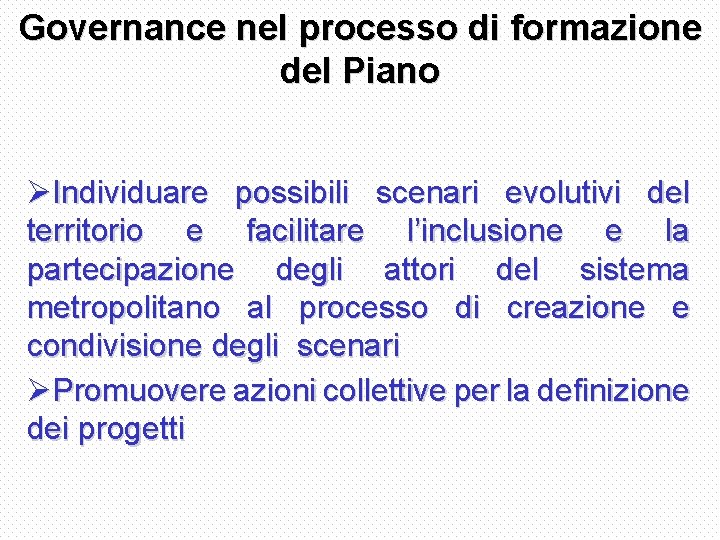 Governance nel processo di formazione del Piano

➢Individuare possibili scenari evolutivi del territorio e facilitare l’inclusione e la partecipazione degli attori del sistema metropolitano al processo di creazione e condivisione degli scenari

➢Promuovere azioni collettive per la definizione dei progetti